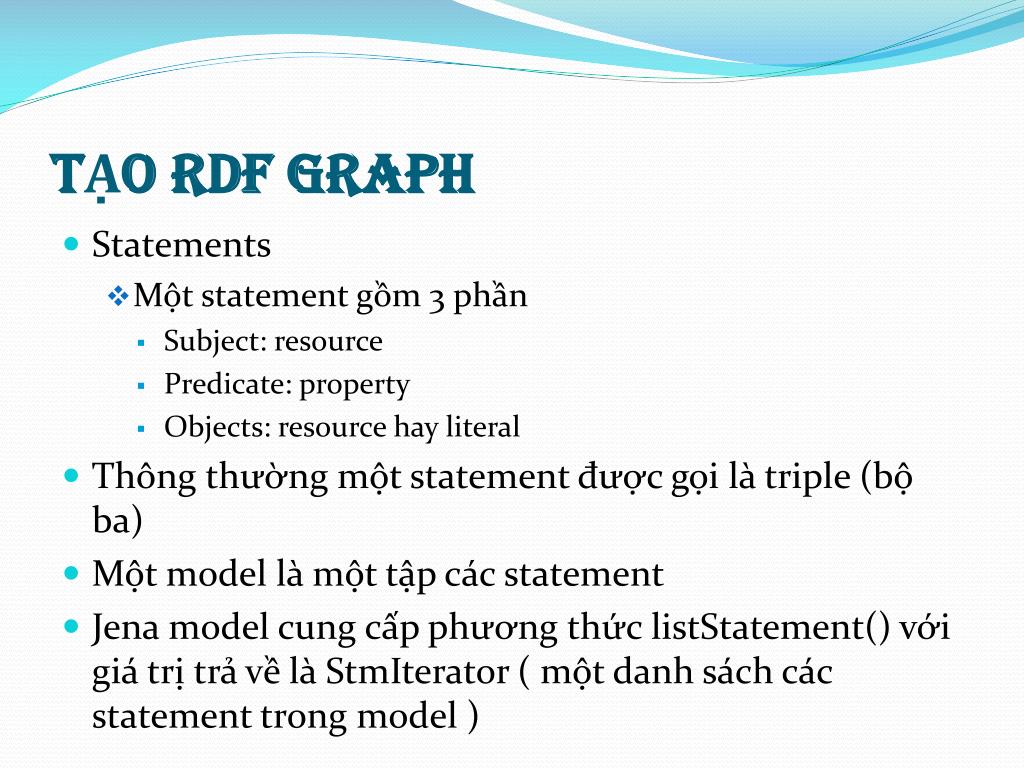 TẠO RDF GRAPH

Statements

Một statement gồm 3 phần

Subject: resource

Predicate: property

Objects: resource hay literal

Thông thường một statement được gọi là triple (bộ ba)

Một model là một tập các statement

Jena model cung cấp phương thức listStatement() với giá trị trả về là StmIterator ( một danh sách các statement trong model )